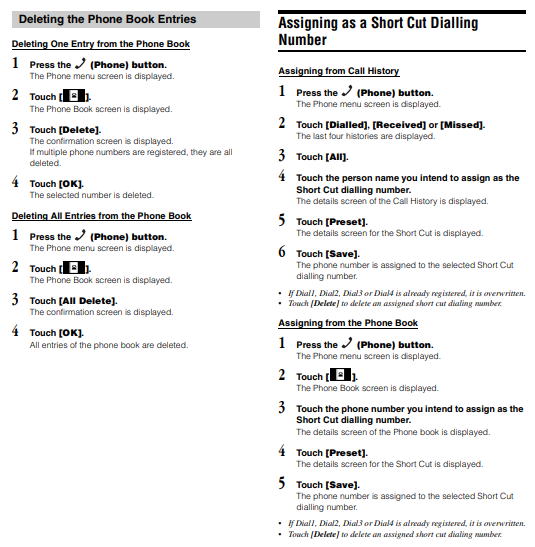 Deleting the Phone Book Entries

Deleting One Entry from the Phone Book

1 Press the (Phone) button.
The Phone menu screen is displayed.

2 Touch [ ].
The Phone Book screen is displayed.

3 Touch [Delete].
The confirmation screen is displayed.
If multiple phone numbers are registered, they are all deleted.

4 Touch [OK].
The selected number is deleted.

Deleting All Entries from the Phone Book

1 Press the (Phone) button.
The Phone menu screen is displayed.

2 Touch [ ].
The Phone Book screen is displayed.

3 Touch [All Delete].
The confirmation screen is displayed.

4 Touch [OK].
All entries of the phone book are deleted.

Assigning as a Short Cut Dialling Number

Assigning from Call History

1 Press the (Phone) button.
The Phone menu screen is displayed.

2 Touch [Dialled], [Received] or [Missed].
The last four histories are displayed.

3 Touch [All].

4 Touch the person name you intend to assign as the Short Cut dialling number.
The details screen of the Call History is displayed.

5 Touch [Preset].
The details screen for the Short Cut is displayed.

6 Touch [Save].
The phone number is assigned to the selected Short Cut dialling number.

• If Dial1, Dial2, Dial3 or Dial4 is already registered, it is overwritten.
• Touch [Delete] to delete an assigned short cut dialing number.

Assigning from the Phone Book

1 Press the (Phone) button.
The Phone menu screen is displayed.

2 Touch [ ].
The Phone Book screen is displayed.

3 Touch the phone number you intend to assign as the Short Cut dialling number.
The details screen of the Phone book is displayed.

4 Touch [Preset].
The details screen for the Short Cut is displayed.

5 Touch [Save].
The phone number is assigned to the selected Short Cut dialling number.

• If Dial1, Dial2, Dial3 or Dial4 is already registered, it is overwritten.
• Touch [Delete] to delete an assigned short cut dialing number.